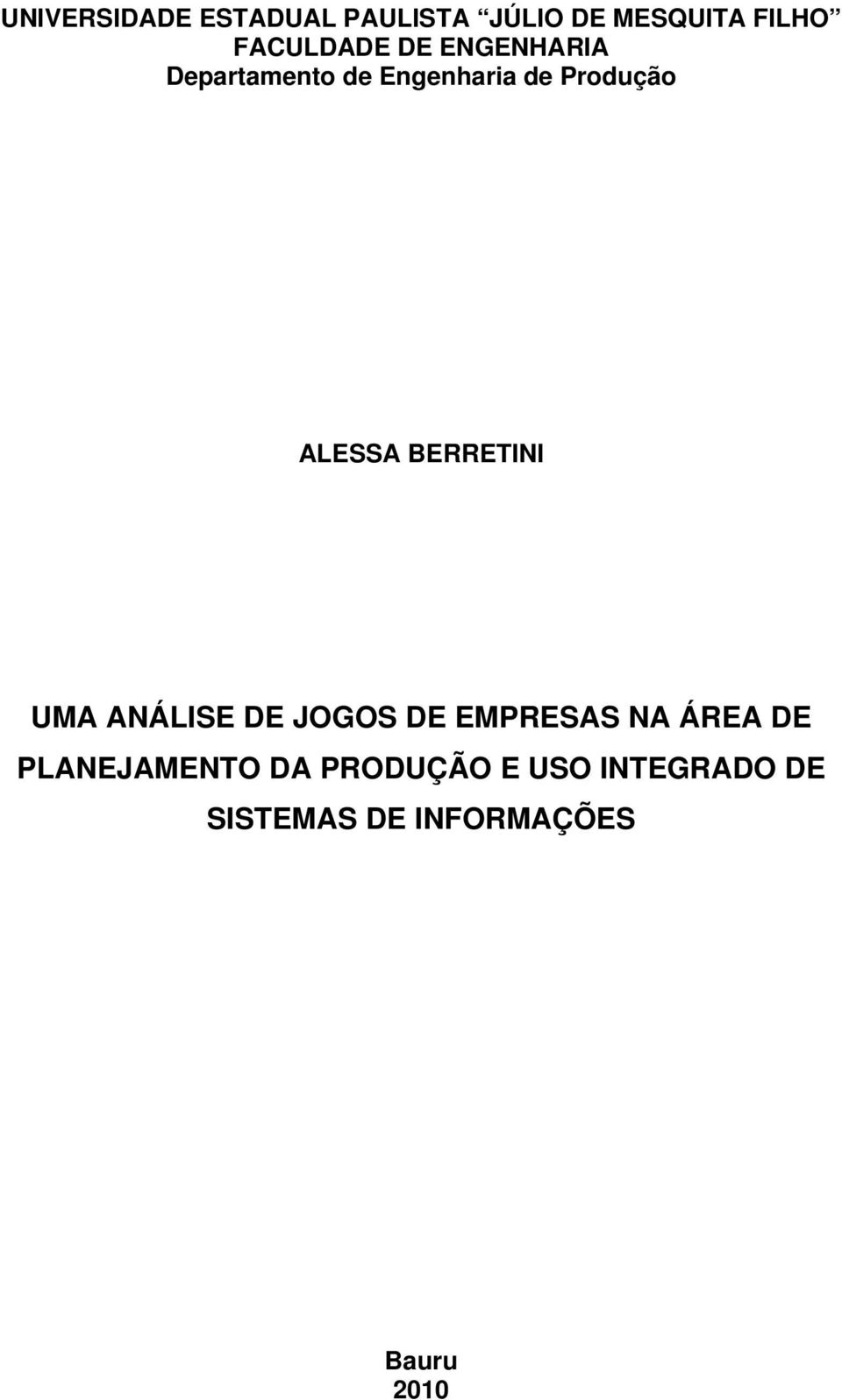 UNIVERSIDADE ESTADUAL PAULISTA “JÚLIO DE MESQUITA FILHO”
FACULDADE DE ENGENHARIA
Departamento de Engenharia de Produção

ALESSA BERRETINI

UMA ANÁLISE DE JOGOS DE EMPRESAS NA ÁREA DE PLANEJAMENTO DA PRODUÇÃO E USO INTEGRADO DE SISTEMAS DE INFORMAÇÕES

Bauru
2010